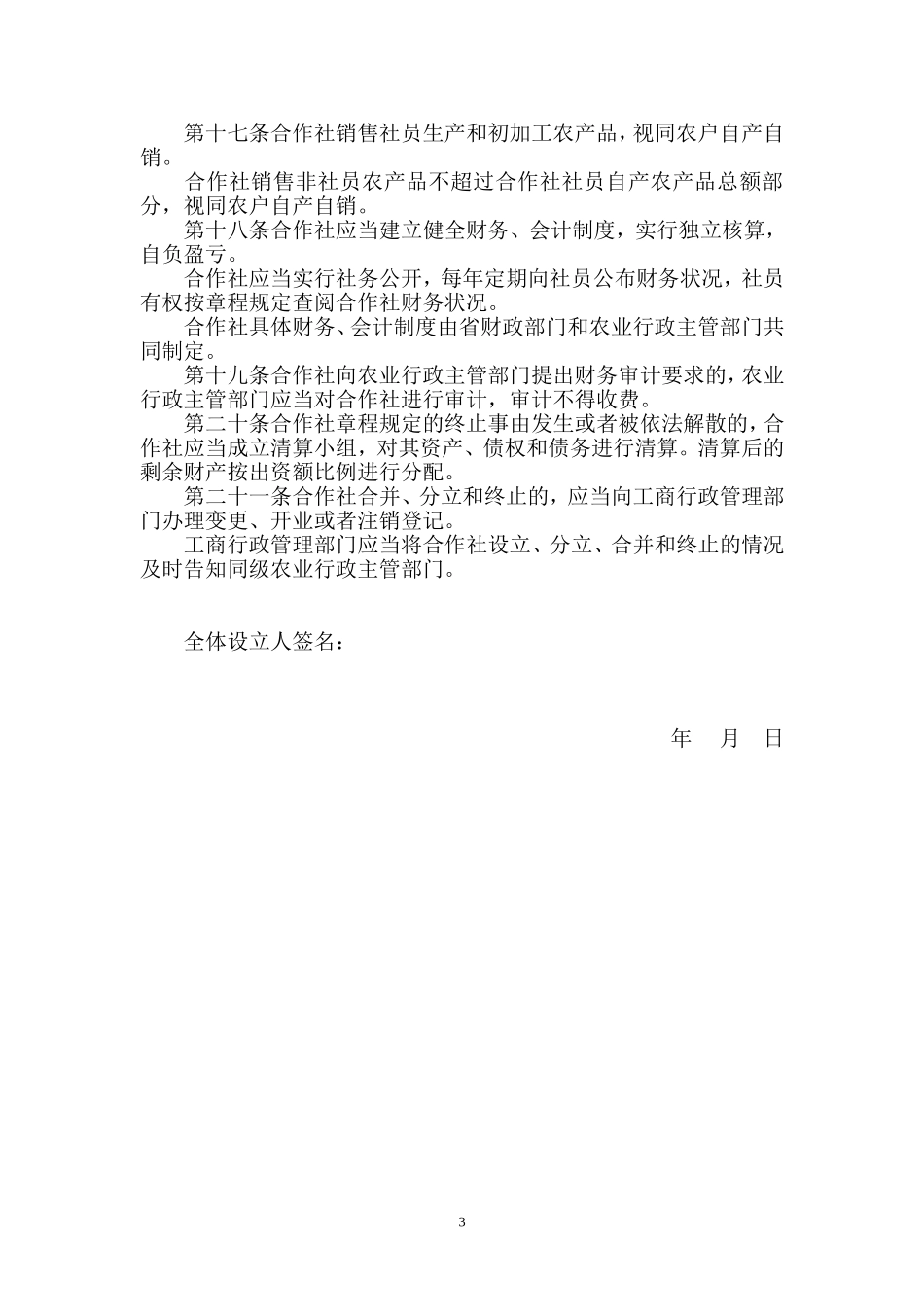 第十七条合作社销售社员生产和初加工农产品，视同农户自产自销。

合作社销售非社员农产品不超过合作社社员自产农产品总额部分，视同农户自产自销。

第十八条合作社应当建立健全财务、会计制度，实行独立核算，自负盈亏。

合作社应当实行社务公开，每年定期向社员公布财务状况，社员有权按章程规定查阅合作社财务状况。

合作社具体财务、会计制度由省财政部门和农业行政主管部门共同制定。

第十九条合作社向农业行政主管部门提出财务审计要求的，农业行政主管部门应当对合作社进行审计，审计不得收费。

第二十条合作社章程规定的终止事由发生或者被依法解散的，合作社应当成立清算小组，对其资产、债权和债务进行清算。清算后的剩余财产按出资额比例进行分配。

第二十一条合作社合并、分立和终止的，应当向工商行政管理部门办理变更、开业或者注销登记。

工商行政管理部门应当将合作社设立、分立、合并和终止的情况及时告知同级农业行政主管部门。

全体设立人签名：

年 月 日

3